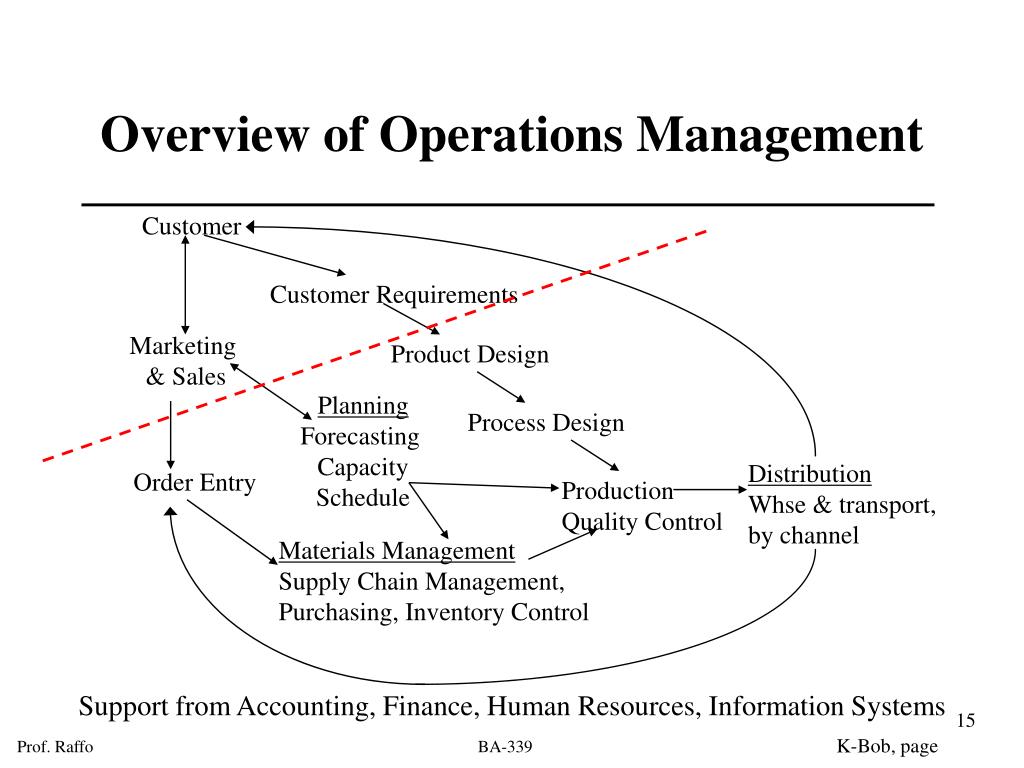 Overview of Operations Management

Customer

Customer Requirements

Marketing & Sales

Product Design

Planning
Forecasting
Capacity
Schedule

Process Design

Order Entry

Production
Quality Control

Distribution
Whse & transport, by channel

Materials Management
Supply Chain Management, Purchasing, Inventory Control

Support from Accounting, Finance, Human Resources, Information Systems

15

Prof. Raffo

BA-339

K-Bob, page